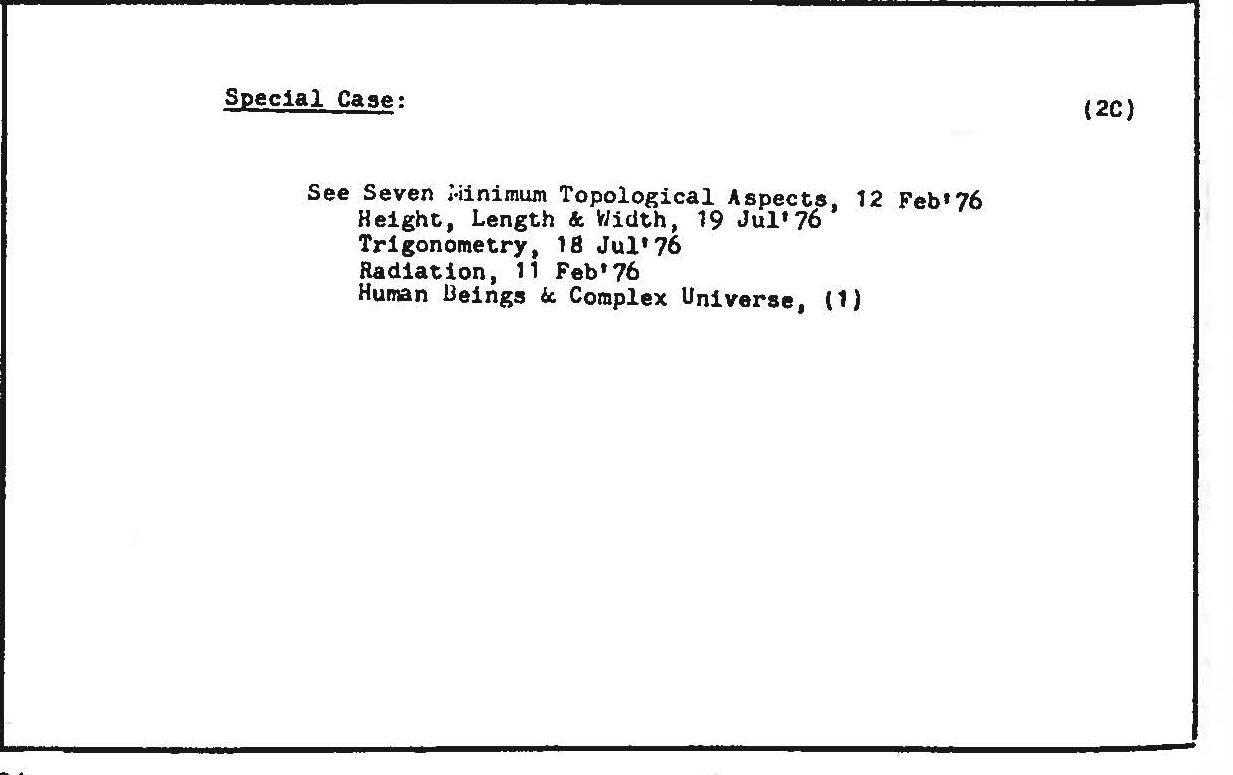 Special Case:

(2C)

See Seven Minimum Topological Aspects, 12 Feb'76
Height, Length & Width, 19 Jul'76
Trigonometry, 18 Jul'76
Radiation, 11 Feb'76
Human Beings & Complex Universe, (1)